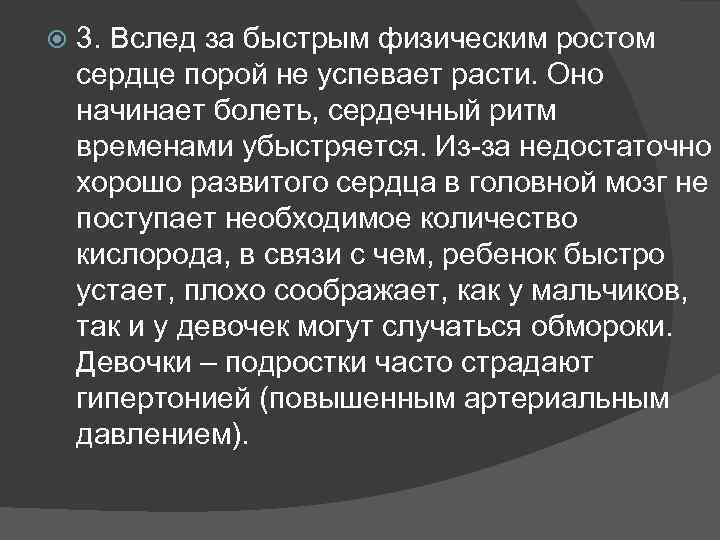 3. Вслед за быстрым физическим ростом сердце порой не успевает расти. Оно начинает болеть, сердечный ритм временами убыстряется. Из-за недостаточно хорошо развитого сердца в головной мозг не поступает необходимое количество кислорода, в связи с чем, ребенок быстро устает, плохо соображает, как у мальчиков, так и у девочек могут случаться обмороки. Девочки – подростки часто страдают гипертонией (повышенным артериальным давлением).